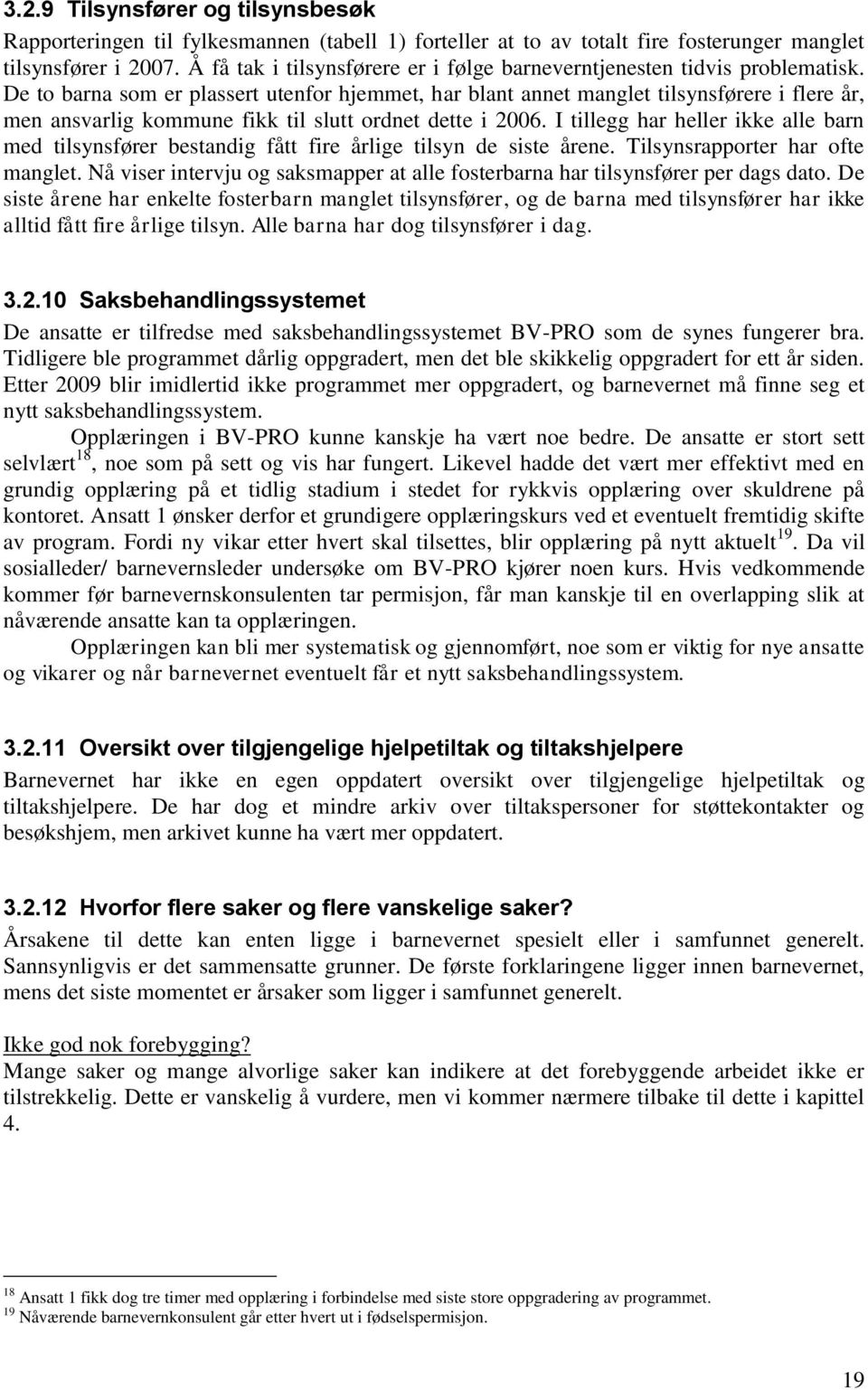 3.2.9 Tilsynsfører og tilsynsbesøk

Rapporteringen til fylkesmannen (tabell 1) forteller at to av totalt fire fosterunger manglet tilsynsfører i 2007. Å få tak i tilsynsførere er i følge barneverntjenesten tidvis problematisk. De to barna som er plassert utenfor hjemmet, har blant annet manglet tilsynsførere i flere år, men ansvarlig kommune fikk til slutt ordnet dette i 2006. I tillegg har heller ikke alle barn med tilsynsfører bestandig fått fire årlige tilsyn de siste årene. Tilsynsrapporter har ofte manglet. Nå viser intervju og saksmapper at alle fosterbarna har tilsynsfører per dags dato. De siste årene har enkelte fosterbarn manglet tilsynsfører, og de barna med tilsynsfører har ikke alltid fått fire årlige tilsyn. Alle barna har dog tilsynsfører i dag.

3.2.10 Saksbehandlingssystemet

De ansatte er tilfredse med saksbehandlingssystemet BV-PRO som de synes fungerer bra. Tidligere ble programmet dårlig oppgradert, men det ble skikkelig oppgradert for ett år siden. Etter 2009 blir imidlertid ikke programmet mer oppgradert, og barnevernet må finne seg et nytt saksbehandlingssystem.

Opplæringen i BV-PRO kunne kanskje ha vært noe bedre. De ansatte er stort sett selvlært$^{18}$, noe som på sett og vis har fungert. Likevel hadde det vært mer effektivt med en grundig opplæring på et tidlig stadium i stedet for rykkvis opplæring over skuldrene på kontoret. Ansatt 1 ønsker derfor et grundigere opplæringskurs ved et eventuelt fremtidig skifte av program. Fordi ny vikar etter hvert skal tilsettes, blir opplæring på nytt aktuelt$^{19}$. Da vil sosialleder/ barnevernsleder undersøke om BV-PRO kjører noen kurs. Hvis vedkommende kommer før barnevernskonsulenten tar permisjon, får man kanskje til en overlapping slik at nåværende ansatte kan ta opplæringen.

Opplæringen kan bli mer systematisk og gjennomført, noe som er viktig for nye ansatte og vikarer og når barnevernet eventuelt får et nytt saksbehandlingssystem.

3.2.11 Oversikt over tilgjengelige hjelpetiltak og tiltakshjelpere

Barnevernet har ikke en egen oppdatert oversikt over tilgjengelige hjelpetiltak og tiltakshjelpere. De har dog et mindre arkiv over tiltakspersoner for støttekontakter og besøkshjem, men arkivet kunne ha vært mer oppdatert.

3.2.12 Hvorfor flere saker og flere vanskelige saker?

Årsakene til dette kan enten ligge i barnevernet spesielt eller i samfunnet generelt. Sannsynligvis er det sammensatte grunner. De første forklaringene ligger innen barnevernet, mens det siste momentet er årsaker som ligger i samfunnet generelt.

Ikke god nok forebygging?
Mange saker og mange alvorlige saker kan indikere at det forebyggende arbeidet ikke er tilstrekkelig. Dette er vanskelig å vurdere, men vi kommer nærmere tilbake til dette i kapittel 4.

$^{18}$ Ansatt 1 fikk dog tre timer med opplæring i forbindelse med siste store oppgradering av programmet.
$^{19}$ Nåværende barnevernkonsulent går etter hvert ut i fødselspermisjon.

19